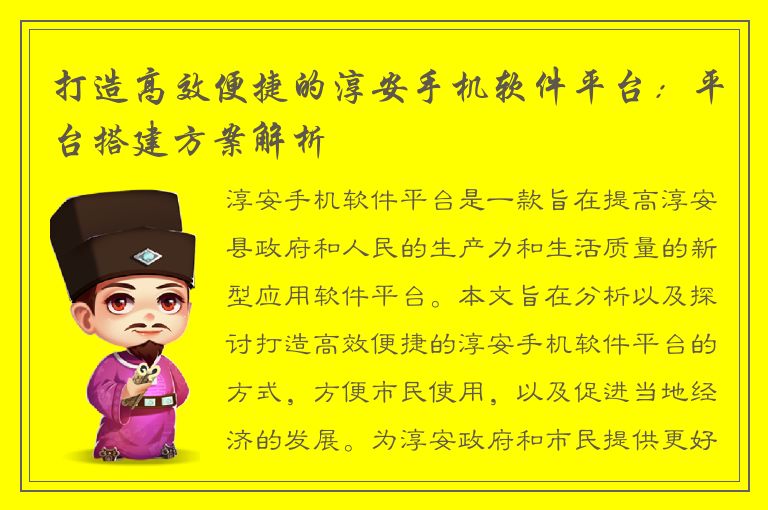 打造高效便捷的淳安手机软件平台：平台搭建方案解析

淳安手机软件平台是一款旨在提高淳安县政府和人民的生产力和生活质量的新型应用软件平台。本文旨在分析以及探讨打造高效便捷的淳安手机软件平台的方式，方便市民使用，以及促进当地经济的发展。为淳安政府和市民提供更好